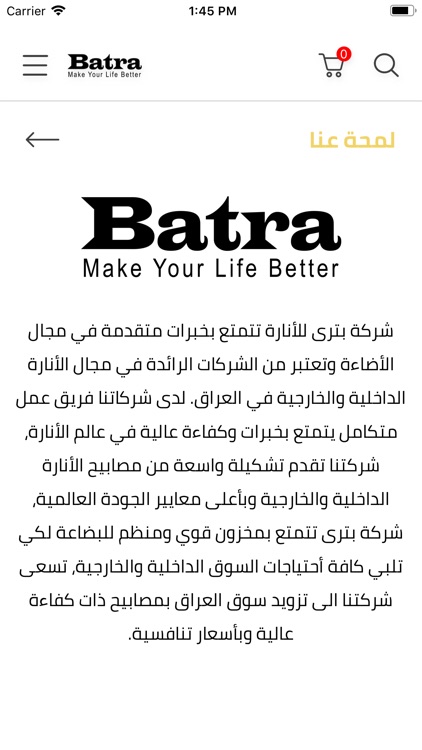 Carrier 1:45 PM

Batra
Make Your Life Better

0

لمحة عنا

Batra
Make Your Life Better

شركة بترى للأنارة تتمتع بخبرات متقدمة في مجال الأضاءة وتعتبر من الشركات الرائدة في مجال الأنارة الداخلية والخارجية في العراق. لدى شركاتنا فريق عمل متكامل يتمتع بخبرات وكفاءة عالية في عالم الأنارة, شركتنا تقدم تشكيلة واسعة من مصابيح الأنارة الداخلية والخارجية وبأعلى معايير الجودة العالمية, شركة بترى تتمتع بمخزون قوي ومنظم للبضاعة لكي تلبي كافة أحتياجات السوق الداخلية والخارجية, تسعى شركتنا الى تزويد سوق العراق بمصابيح ذات كفاءة عالية وبأسعار تنافسية.